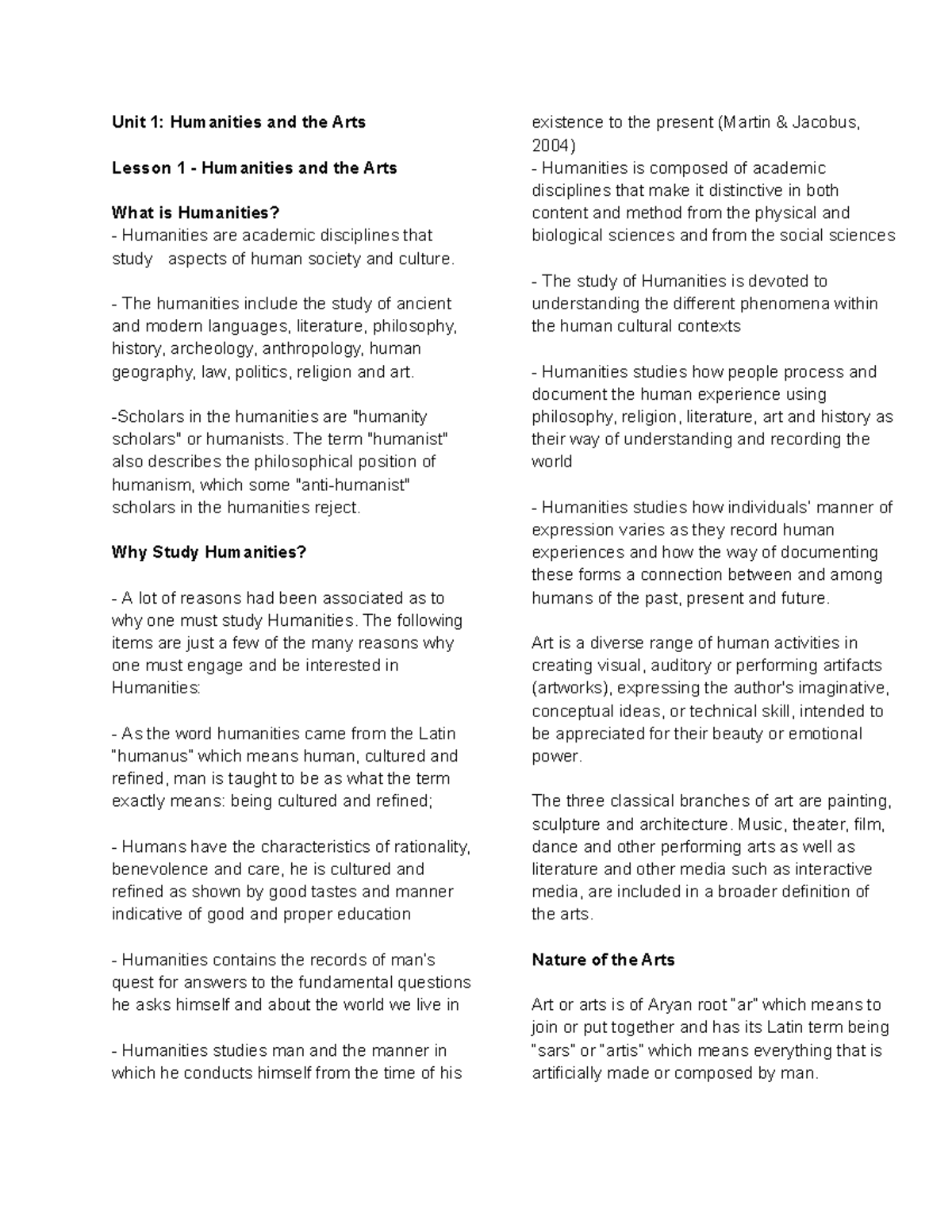 Unit 1: Humanities and the Arts

Lesson 1 - Humanities and the Arts

What is Humanities?
- Humanities are academic disciplines that study aspects of human society and culture.

- The humanities include the study of ancient and modern languages, literature, philosophy, history, archeology, anthropology, human geography, law, politics, religion and art.

-Scholars in the humanities are "humanity scholars" or humanists. The term "humanist" also describes the philosophical position of humanism, which some "anti-humanist" scholars in the humanities reject.

Why Study Humanities?

- A lot of reasons had been associated as to why one must study Humanities. The following items are just a few of the many reasons why one must engage and be interested in Humanities:

- As the word humanities came from the Latin "humanus" which means human, cultured and refined, man is taught to be as what the term exactly means: being cultured and refined;

- Humans have the characteristics of rationality, benevolence and care, he is cultured and refined as shown by good tastes and manner indicative of good and proper education

- Humanities contains the records of man's quest for answers to the fundamental questions he asks himself and about the world we live in

- Humanities studies man and the manner in which he conducts himself from the time of his existence to the present (Martin & Jacobus, 2004)
- Humanities is composed of academic disciplines that make it distinctive in both content and method from the physical and biological sciences and from the social sciences

- The study of Humanities is devoted to understanding the different phenomena within the human cultural contexts

- Humanities studies how people process and document the human experience using philosophy, religion, literature, art and history as their way of understanding and recording the world

- Humanities studies how individuals' manner of expression varies as they record human experiences and how the way of documenting these forms a connection between and among humans of the past, present and future.

Art is a diverse range of human activities in creating visual, auditory or performing artifacts (artworks), expressing the author's imaginative, conceptual ideas, or technical skill, intended to be appreciated for their beauty or emotional power.

The three classical branches of art are painting, sculpture and architecture. Music, theater, film, dance and other performing arts as well as literature and other media such as interactive media, are included in a broader definition of the arts.

Nature of the Arts

Art or arts is of Aryan root "ar" which means to join or put together and has its Latin term being "sars" or "artis" which means everything that is artificially made or composed by man.